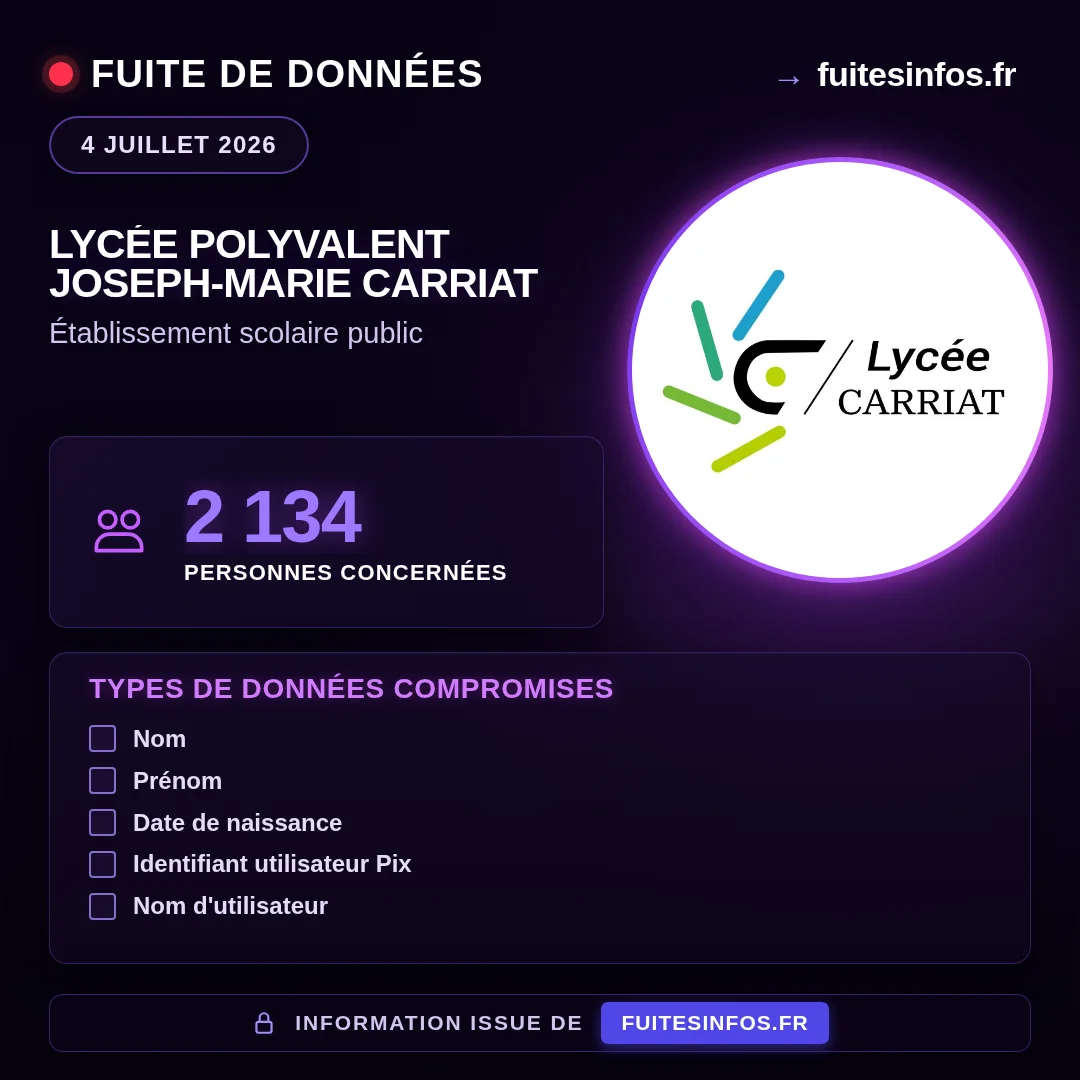 FUITE DE DONNÉES

→ fuitesinfos.fr

4 JUILLET 2026

LYCÉE POLYVALENT JOSEPH-MARIE CARRIAT

Établissement scolaire public

Lycée
CARRIAT

2 134
PERSONNES CONCERNÉES

TYPES DE DONNÉES COMPROMISES

☐ Nom
☐ Prénom
☐ Date de naissance
☐ Identifiant utilisateur Pix
☐ Nom d'utilisateur

INFORMATION ISSUE DE FUITESINFOS.FR